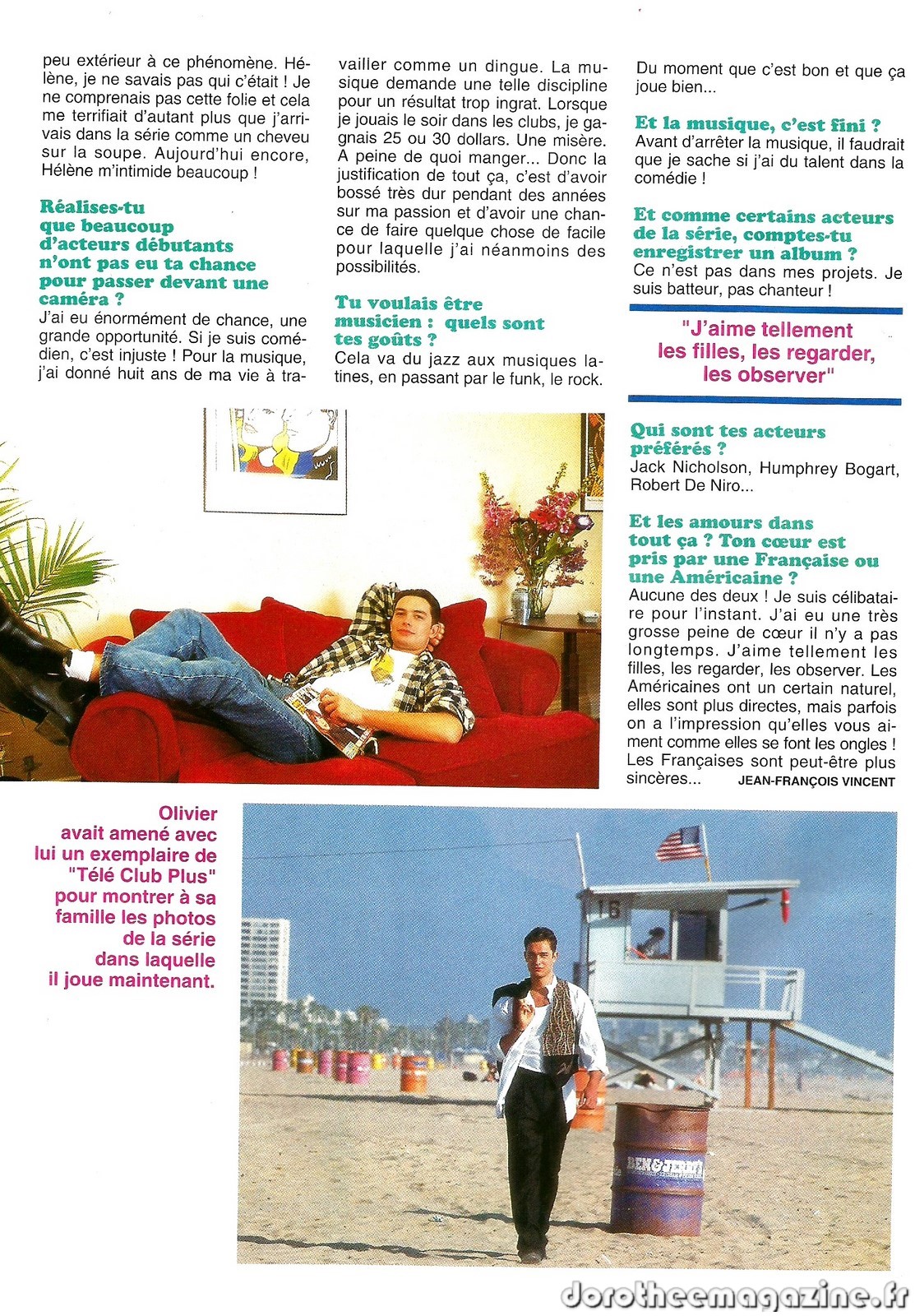 peu extérieur à ce phénomène. Hélène, je ne savais pas qui c'était ! Je ne comprenais pas cette folie et cela me terrifiait d'autant plus que j'arrivais dans la série comme un cheveu sur la soupe. Aujourd'hui encore, Hélène m'intimide beaucoup !

Réalises-tu que beaucoup d'acteurs débutants n'ont pas eu ta chance pour passer devant une caméra ?
J'ai eu énormément de chance, une grande opportunité. Si je suis comédien, c'est injuste ! Pour la musique, j'ai donné huit ans de ma vie à travailler comme un dingue. La musique demande une telle discipline pour un résultat trop ingrat. Lorsque je jouais le soir dans les clubs, je gagnais 25 ou 30 dollars. Une misère. A peine de quoi manger... Donc la justification de tout ça, c'est d'avoir bossé très dur pendant des années sur ma passion et d'avoir une chance de faire quelque chose de facile pour laquelle j'ai néanmoins des possibilités.

Tu voulais être musicien : quels sont tes goûts ?
Cela va du jazz aux musiques latines, en passant par le funk, le rock. Du moment que c'est bon et que ça joue bien...

Et la musique, c'est fini ?
Avant d'arrêter la musique, il faudrait que je sache si j'ai du talent dans la comédie !

Et comme certains acteurs de la série, comptes-tu enregistrer un album ?
Ce n'est pas dans mes projets. Je suis batteur, pas chanteur !

"J'aime tellement les filles, les regarder, les observer"

Qui sont tes acteurs préférés ?
Jack Nicholson, Humphrey Bogart, Robert De Niro...

Et les amours dans tout ça ? Ton cœur est pris par une Française ou une Américaine ?
Aucune des deux ! Je suis célibataire pour l'instant. J'ai eu une très grosse peine de cœur il n'y a pas longtemps. J'aime tellement les filles, les regarder, les observer. Les Américaines ont un certain naturel, elles sont plus directes, mais parfois on a l'impression qu'elles vous aiment comme elles se font les ongles ! Les Françaises sont peut-être plus sincères... JEAN-FRANÇOIS VINCENT

Olivier avait amené avec lui un exemplaire de "Télé Club Plus" pour montrer à sa famille les photos de la série dans laquelle il joue maintenant.

dorotheemagazine.fr